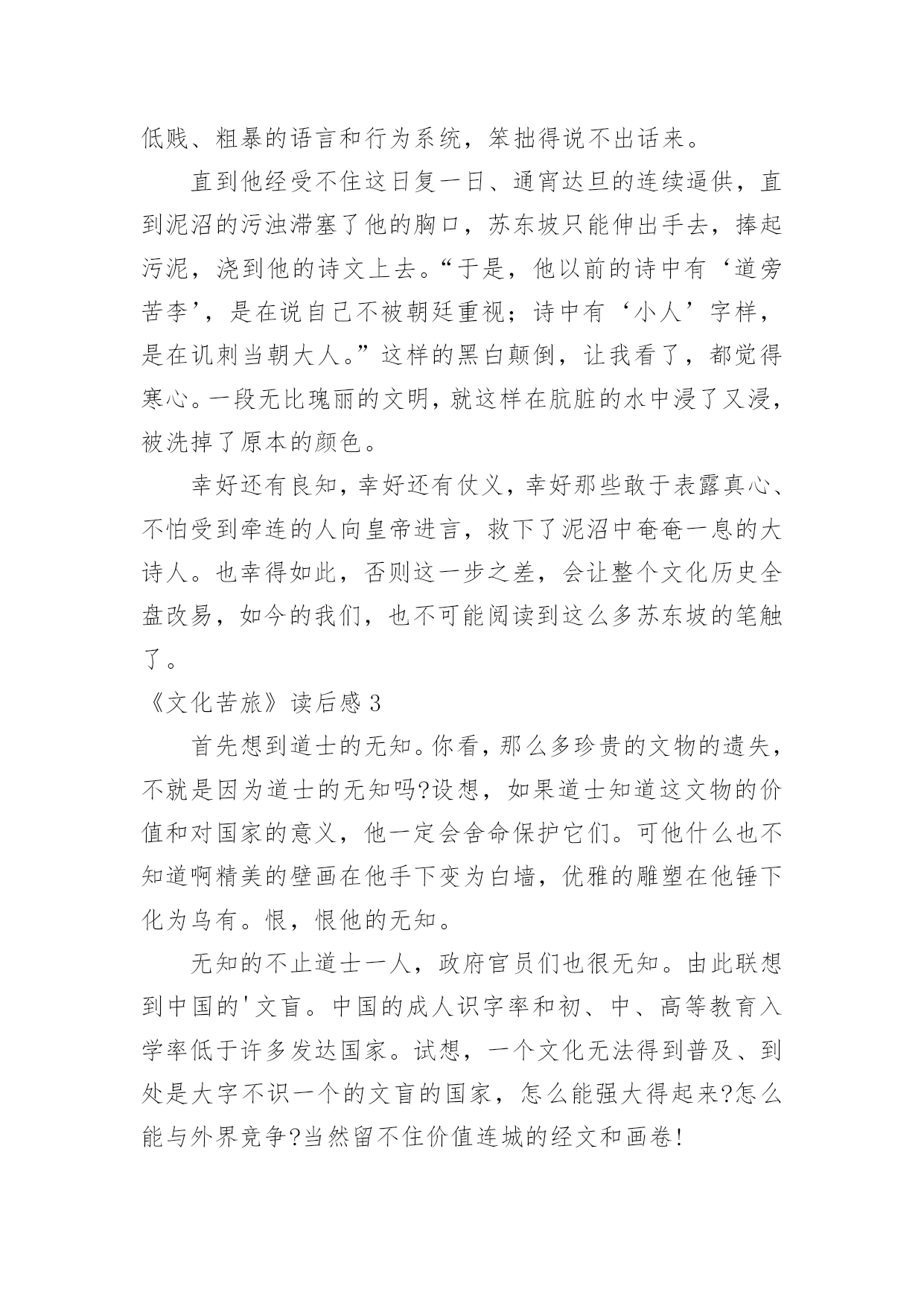 低贱、粗暴的语言和行为系统，笨拙得说不出话来。

直到他经受不住这日复一日、通宵达旦的连续逼供，直到泥沼的污浊滞塞了他的胸口，苏东坡只能伸出手去，捧起污泥，浇到他的诗文上去。“于是，他以前的诗中有‘道旁苦李’，是在说自己不被朝廷重视；诗中有‘小人’字样，是在讥刺当朝大人。”这样的黑白颠倒，让我看了，都觉得寒心。一段无比瑰丽的文明，就这样在肮脏的水中浸了又浸，被洗掉了原本的颜色。

幸好还有良知，幸好还有仗义，幸好那些敢于表露真心、不怕受到牵连的人向皇帝进言，救下了泥沼中奄奄一息的大诗人。也幸得如此，否则这一步之差，会让整个文化历史全盘改易，如今的我们，也不可能阅读到这么多苏东坡的笔触了。

《文化苦旅》读后感 3

首先想到道士的无知。你看，那么多珍贵的文物的遗失，不就是因为道士的无知吗?设想，如果道士知道这文物的价值和对国家的意义，他一定会舍命保护它们。可他什么也不知道啊精美的壁画在他手下变为白墙，优雅的雕塑在他锤下化为乌有。恨，恨他的无知。

无知的不止道士一人，政府官员们也很无知。由此联想到中国的'文盲。中国的成人识字率和初、中、高等教育入学率低于许多发达国家。试想，一个文化无法得到普及、到处是大字不识一个的文盲的国家，怎么能强大得起来?怎么能与外界竞争?当然留不住价值连城的经文和画卷!